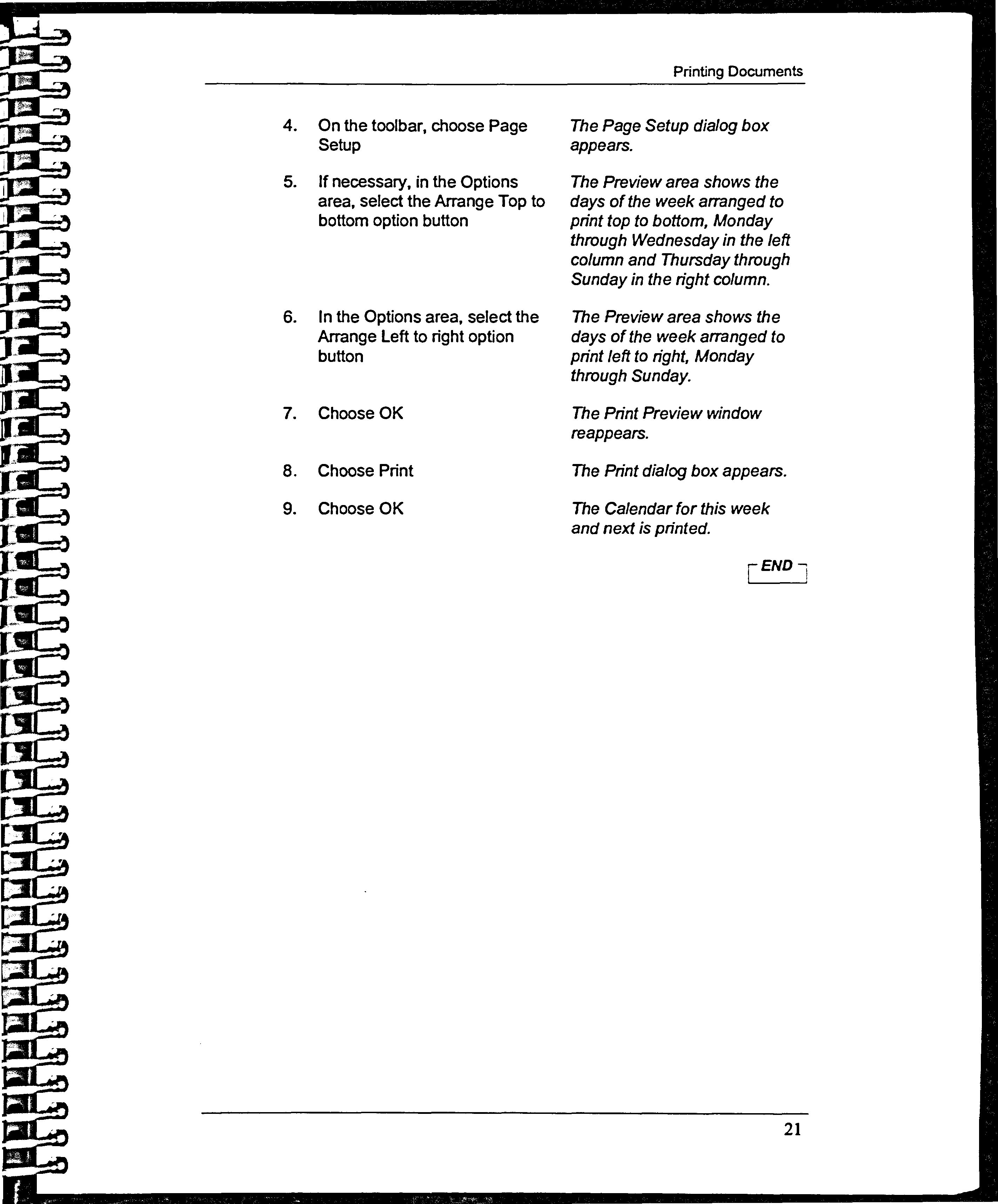 Printing Documents

4. On the toolbar, choose Page Setup

The Page Setup dialog box appears.

5. If necessary, in the Options area, select the Arrange Top to bottom option button

The Preview area shows the days of the week arranged to print top to bottom, Monday through Wednesday in the left column and Thursday through Sunday in the right column.

6. In the Options area, select the Arrange Left to right option button

The Preview area shows the days of the week arranged to print left to right, Monday through Sunday.

7. Choose OK

The Print Preview window reappears.

8. Choose Print

The Print dialog box appears.

9. Choose OK

The Calendar for this week and next is printed.

END

21